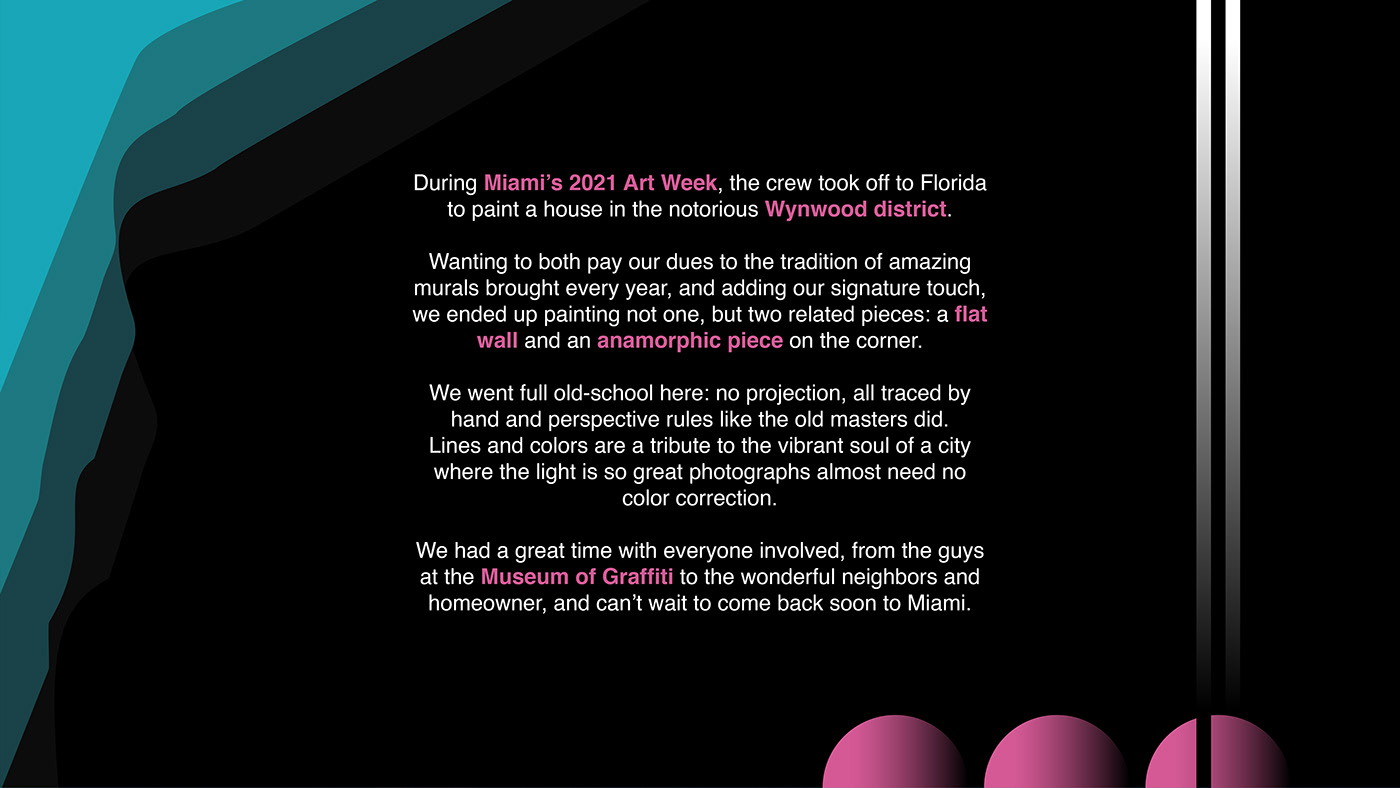 During Miami's 2021 Art Week, the crew took off to Florida to paint a house in the notorious Wynwood district.

Wanting to both pay our dues to the tradition of amazing murals brought every year, and adding our signature touch, we ended up painting not one, but two related pieces: a flat wall and an anamorphic piece on the corner.

We went full old-school here: no projection, all traced by hand and perspective rules like the old masters did. Lines and colors are a tribute to the vibrant soul of a city where the light is so great photographs almost need no color correction.

We had a great time with everyone involved, from the guys at the Museum of Graffiti to the wonderful neighbors and homeowner, and can't wait to come back soon to Miami.